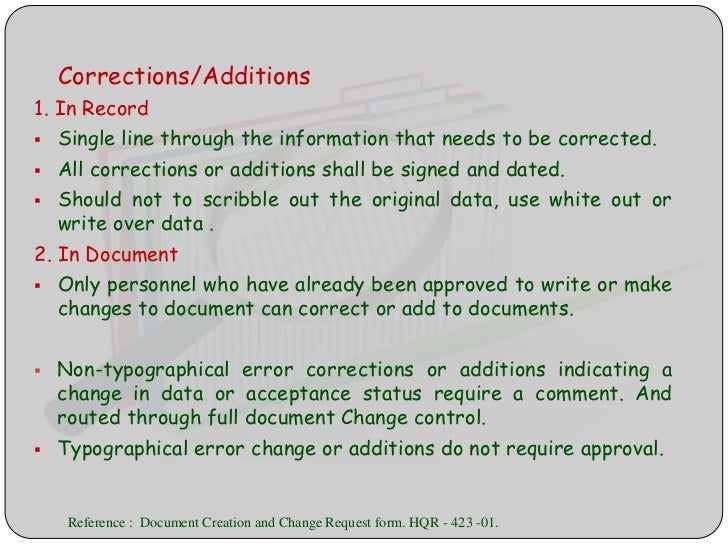 Corrections/Additions

1. In Record

▪ Single line through the information that needs to be corrected.

▪ All corrections or additions shall be signed and dated.

▪ Should not to scribble out the original data, use white out or write over data .

2. In Document

▪ Only personnel who have already been approved to write or make changes to document can correct or add to documents.

▪ Non-typographical error corrections or additions indicating a change in data or acceptance status require a comment. And routed through full document Change control.

▪ Typographical error change or additions do not require approval.

Reference : Document Creation and Change Request form. HQR - 423 -01.